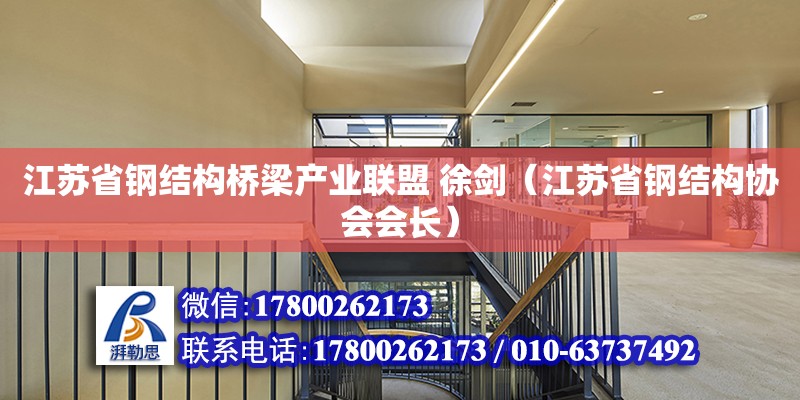 江苏省钢结构桥梁产业联盟 徐剑（江苏省钢结构协会会长）

湃勒思

微信：17800262173

联系电话：17800262173 / 010-63737492